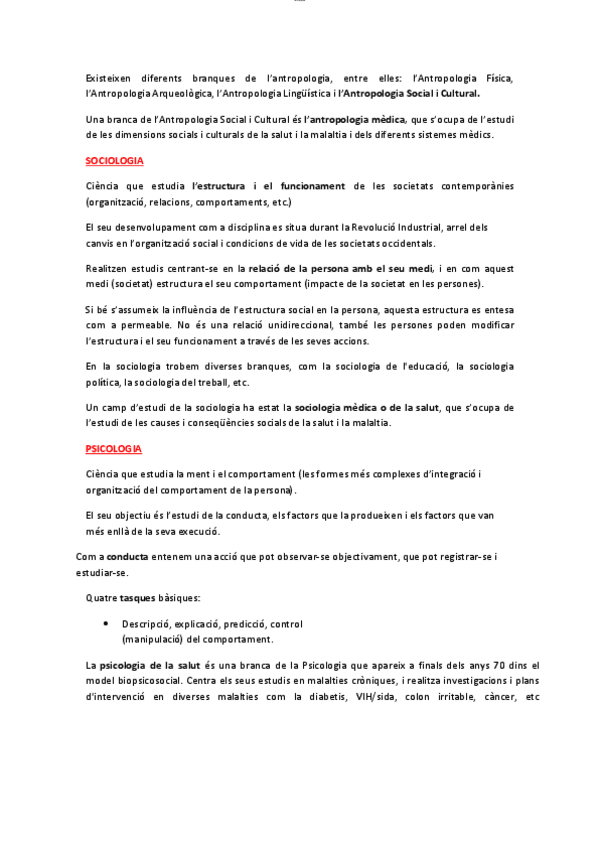 Existeixen diferents branques de l'antropologia, entre elles: l'Antropologia Física, l'Antropologia Arqueològica, l'Antropologia Lingüística i l'Antropologia Social i Cultural.

Una branca de l'Antropologia Social i Cultural és l'antropologia mèdica, que s'ocupa de l'estudi de les dimensions socials i culturals de la salut i la malaltia i dels diferents sistemes mèdics.

SOCIOLOGIA

Ciència que estudia l'estructura i el funcionament de les societats contemporànies (organització, relacions, comportaments, etc.)

El seu desenvolupament com a disciplina es situa durant la Revolució Industrial, arrel dels canvis en l'organització social i condicions de vida de les societats occidentals.

Realitzen estudis centrant-se en la relació de la persona amb el seu medi, i en com aquest medi (societat) estructura el seu comportament (impacte de la societat en les persones).

Si bé s'assumeix la influència de l'estructura social en la persona, aquesta estructura es entesa com a permeable. No és una relació unidireccional, també les persones poden modificar l'estructura i el seu funcionament a través de les seves accions.

En la sociologia trobem diverses branques, com la sociologia de l'educació, la sociologia política, la sociologia del treball, etc.

Un camp d'estudi de la sociologia ha estat la sociologia mèdica o de la salut, que s'ocupa de l'estudi de les causes i conseqüències socials de la salut i la malaltia.

PSICOLOGIA

Ciència que estudia la ment i el comportament (les formes més complexes d'integració i organització del comportament de la persona).

El seu objectiu és l'estudi de la conducta, els factors que la produeixen i els factors que van més enllà de la seva execució.

Com a conducta entenem una acció que pot observar-se objectivament, que pot registrar-se i estudiar-se.

Quatre tasques bàsiques:

• Descripció, explicació, predicció, control (manipulació) del comportament.

La psicologia de la salut és una branca de la Psicologia que apareix a finals dels anys 70 dins el model biopsicosocial. Centra els seus estudis en malalties cròniques, i realitza investigacions i plans d'intervenció en diverses malalties com la diabetis, VIH/sida, colon irritable, càncer, etc